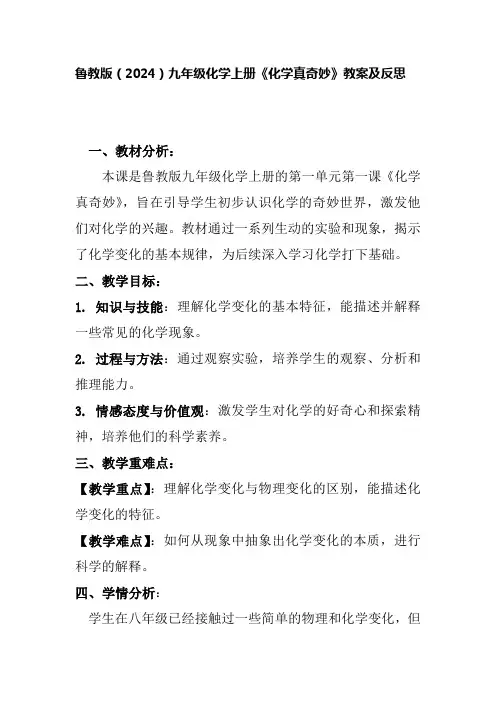 鲁教版（2024）九年级化学上册《化学真奇妙》教案及反思

一、教材分析：

本课是鲁教版九年级化学上册的第一单元第一课《化学真奇妙》，旨在引导学生初步认识化学的奇妙世界，激发他们对化学的兴趣。教材通过一系列生动的实验和现象，揭示了化学变化的基本规律，为后续深入学习化学打下基础。

二、教学目标：

1. 知识与技能：理解化学变化的基本特征，能描述并解释一些常见的化学现象。

2. 过程与方法：通过观察实验，培养学生的观察、分析和推理能力。

3. 情感态度与价值观：激发学生对化学的好奇心和探索精神，培养他们的科学素养。

三、教学重难点：

【教学重点】：理解化学变化与物理变化的区别，能描述化学变化的特征。

【教学难点】：如何从现象中抽象出化学变化的本质，进行科学的解释。

四、学情分析：

学生在八年级已经接触过一些简单的物理和化学变化，但